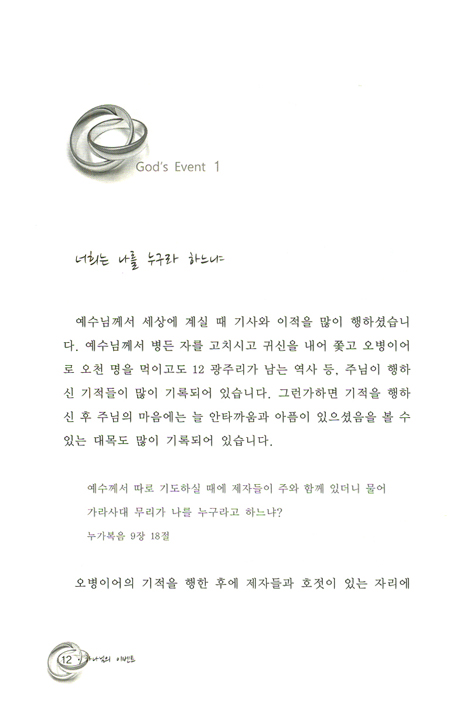 God's Event 1

너희는 나를 누구라 하느냐

예수님께서 세상에 계실 때 기사와 이적을 많이 행하셨습니다. 예수님께서 병든 자를 고치시고 귀신을 내어 쫓고 오병이어로 오천 명을 먹이고도 12 광주리가 남는 역사 등, 주님이 행하신 기적들이 많이 기록되어 있습니다. 그런가하면 기적을 행하신 후 주님의 마음에는 늘 안타까움과 아픔이 있으셨음을 볼 수 있는 대목도 많이 기록되어 있습니다.

예수께서 따로 기도하실 때에 제자들이 주와 함께 있더니 물어 가라사대 무리가 나를 누구라고 하느냐?
누가복음 9장 18절

오병이어의 기적을 행한 후에 제자들과 호젓이 있는 자리에

12 하나님의 이벤트